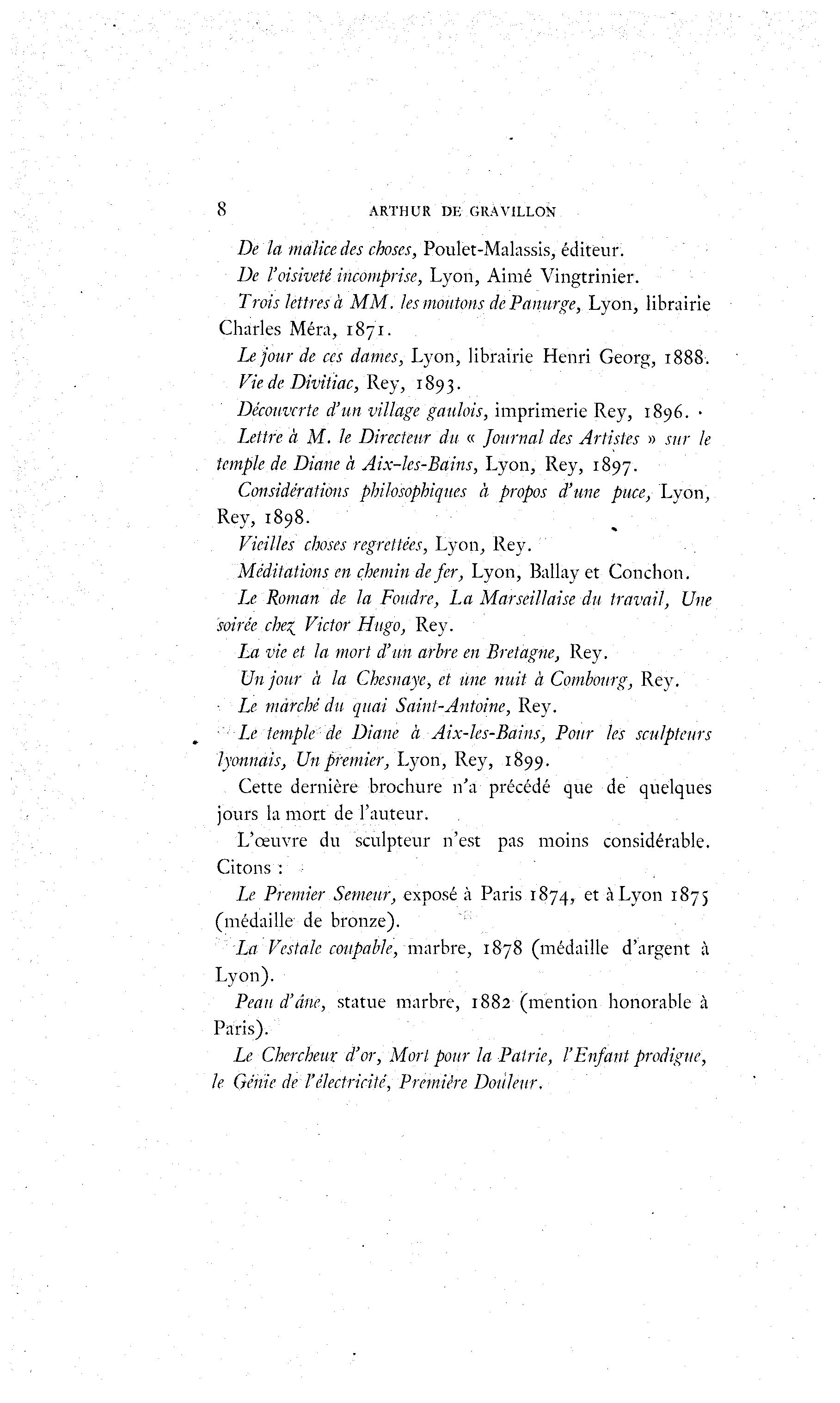 8 ARTHUR DE GRAVILLON

De la malice des choses, Poulet-Malassis, éditeur.

De l'oisiveté incomprise, Lyon, Aimé Vingtrinier.

Trois lettres à MM. les moutons de Panurge, Lyon, librairie Charles Méra, 1871.

Le jour de ces dames, Lyon, librairie Henri Georg, 1888.

Vie de Divitiac, Rey, 1893.

Découverte d'un village gaulois, imprimerie Rey, 1896.

Lettre à M. le Directeur du « Journal des Artistes » sur le temple de Diane à Aix-les-Bains, Lyon, Rey, 1897.

Considérations philosophiques à propos d'une puce, Lyon, Rey, 1898.

Vieilles choses regrettées, Lyon, Rey.

Méditations en chemin de fer, Lyon, Ballay et Conchon.

Le Roman de la Foudre, La Marseillaise du travail, Une soirée chez Victor Hugo, Rey.

La vie et la mort d'un arbre en Bretagne, Rey.

Un jour à la Chesnaye, et une nuit à Combourg, Rey.

Le marché du quai Saint-Antoine, Rey.

Le temple de Diane à Aix-les-Bains, Pour les sculpteurs lyonnais, Un premier, Lyon, Rey, 1899.

Cette dernière brochure n'a précédé que de quelques jours la mort de l'auteur.

L'œuvre du sculpteur n'est pas moins considérable. Citons :

Le Premier Semeur, exposé à Paris 1874, et à Lyon 1875 (médaille de bronze).

La Vestale coupable, marbre, 1878 (médaille d'argent à Lyon).

Peau d'âne, statue marbre, 1882 (mention honorable à Paris).

Le Chercheur d'or, Mort pour la Patrie, l'Enfant prodigue, le Génie de l'électricité, Première Douleur.